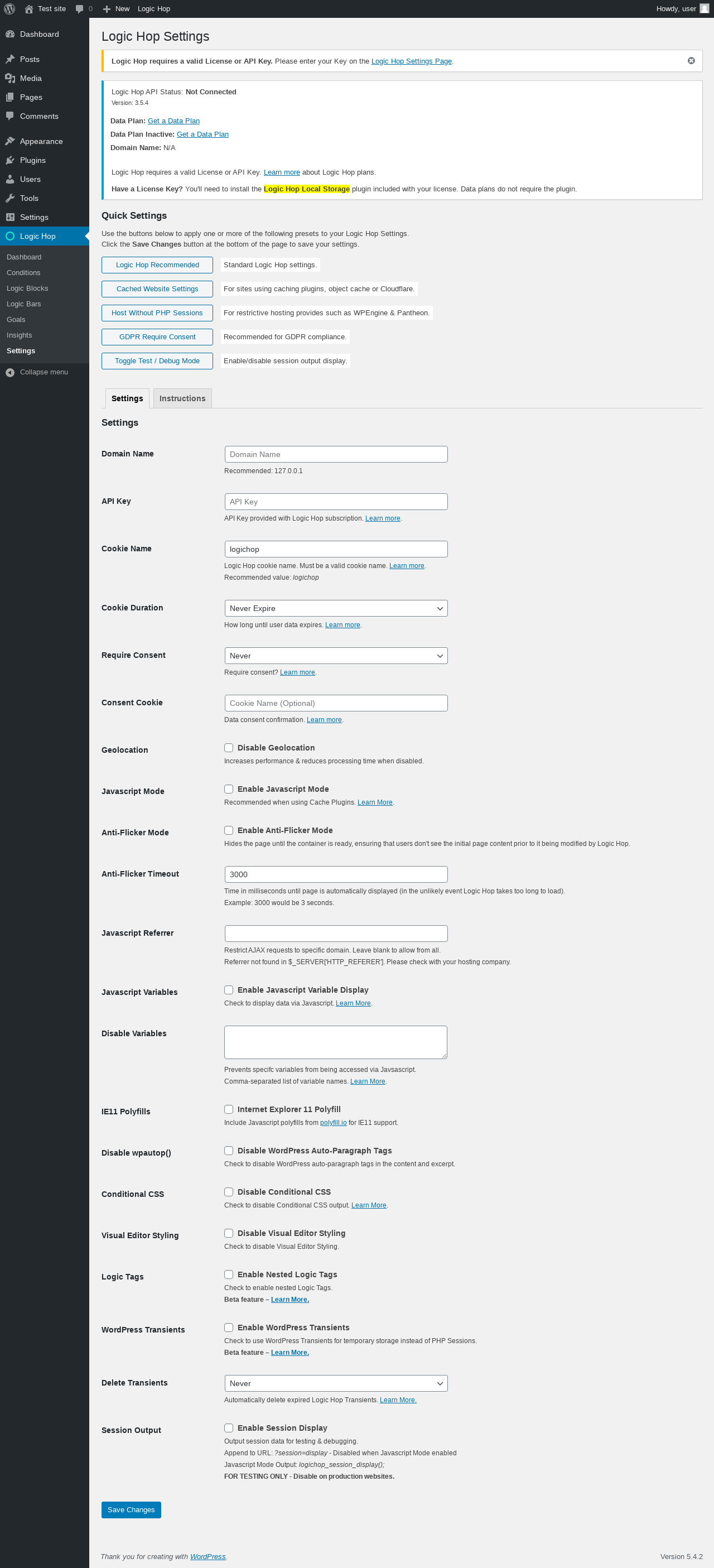 Test site 0 New Logic Hop Howdy, user

Dashboard
Posts
Media
Pages
Comments
Appearance
Plugins
Users
Tools
Settings
Logic Hop
Dashboard
Conditions
Logic Blocks
Logic Bars
Goals
Insights
Settings
Collapse menu

Logic Hop Settings

Logic Hop requires a valid License or API Key. Please enter your Key on the Logic Hop Settings Page.

Logic Hop API Status: Not Connected
Version: 3.5.4

Data Plan: Get a Data Plan
Data Plan Inactive: Get a Data Plan
Domain Name: N/A

Logic Hop requires a valid License or API Key. Learn more about Logic Hop plans.

Have a License Key? You'll need to install the Logic Hop Local Storage plugin included with your license. Data plans do not require the plugin.

Quick Settings

Use the buttons below to apply one or more of the following presets to your Logic Hop Settings.
Click the Save Changes button at the bottom of the page to save your settings.

Logic Hop Recommended Standard Logic Hop settings.
Cached Website Settings For sites using caching plugins, object cache or Cloudflare.
Host Without PHP Sessions For restrictive hosting provides such as WPEngine & Pantheon.
GDPR Require Consent Recommended for GDPR compliance.
Toggle Test / Debug Mode Enable/disable session output display.

Settings Instructions

Settings

Domain Name
Domain Name
Recommended: 127.0.0.1

API Key
API Key
API Key provided with Logic Hop subscription. Learn more.

Cookie Name
logichop
Logic Hop cookie name. Must be a valid cookie name. Learn more.
Recommended value: logichop

Cookie Duration
Never Expire
How long until user data expires. Learn more.

Require Consent
Never
Require consent? Learn more.

Consent Cookie
Cookie Name (Optional)
Data consent confirmation. Learn more.

Geolocation
Disable Geolocation
Increases performance & reduces processing time when disabled.

Javascript Mode
Enable Javascript Mode
Recommended when using Cache Plugins. Learn More.

Anti-Flicker Mode
Enable Anti-Flicker Mode
Hides the page until the container is ready, ensuring that users don't see the initial page content prior to it being modified by Logic Hop.

Anti-Flicker Timeout
3000
Time in milliseconds until page is automatically displayed (in the unlikely event Logic Hop takes too long to load).
Example: 3000 would be 3 seconds.

Javascript Referrer
Restrict AJAX requests to specific domain. Leave blank to allow from all.
Referrer not found in $_SERVER['HTTP_REFERER']. Please check with your hosting company.

Javascript Variables
Enable Javascript Variable Display
Check to display data via Javascript. Learn More.

Disable Variables
Prevents specifc variables from being accessed via Javsascript.
Comma-separated list of variable names. Learn More.

IE11 Polyfills
Internet Explorer 11 Polyfill
Include Javascript polyfills from polyfill.io for IE11 support.

Disable wpautop()
Disable WordPress Auto-Paragraph Tags
Check to disable WordPress auto-paragraph tags in the content and excerpt.

Conditional CSS
Disable Conditional CSS
Check to disable Conditional CSS output. Learn More.

Visual Editor Styling
Disable Visual Editor Styling
Check to disable Visual Editor Styling.

Logic Tags
Enable Nested Logic Tags
Check to enable nested Logic Tags.
Beta feature – Learn More.

WordPress Transients
Enable WordPress Transients
Check to use WordPress Transients for temporary storage instead of PHP Sessions.
Beta feature – Learn More.

Delete Transients
Never
Automatically delete expired Logic Hop Transients. Learn More.

Session Output
Enable Session Display
Output session data for testing & debugging.
Append to URL: ?session=display - Disabled when Javascript Mode enabled
Javascript Mode Output: logichop_session_display();
FOR TESTING ONLY - Disable on production websites.

Save Changes

Thank you for creating with WordPress.
Version 5.4.2